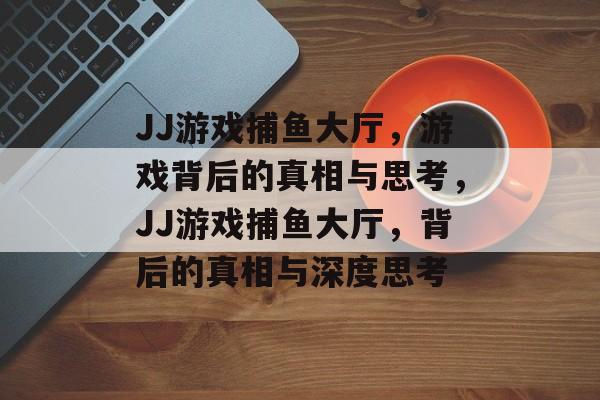 JJ游戏捕鱼大厅，游戏背后的真相与思考，JJ游戏捕鱼大厅，背后的真相与深度思考